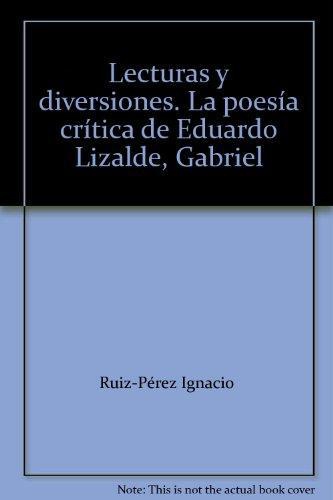 Lecturas y diversiones. La poesía crítica de Eduardo Lizalde, Gabriel

Ruiz-Pérez Ignacio

Note: This is not the actual book cover